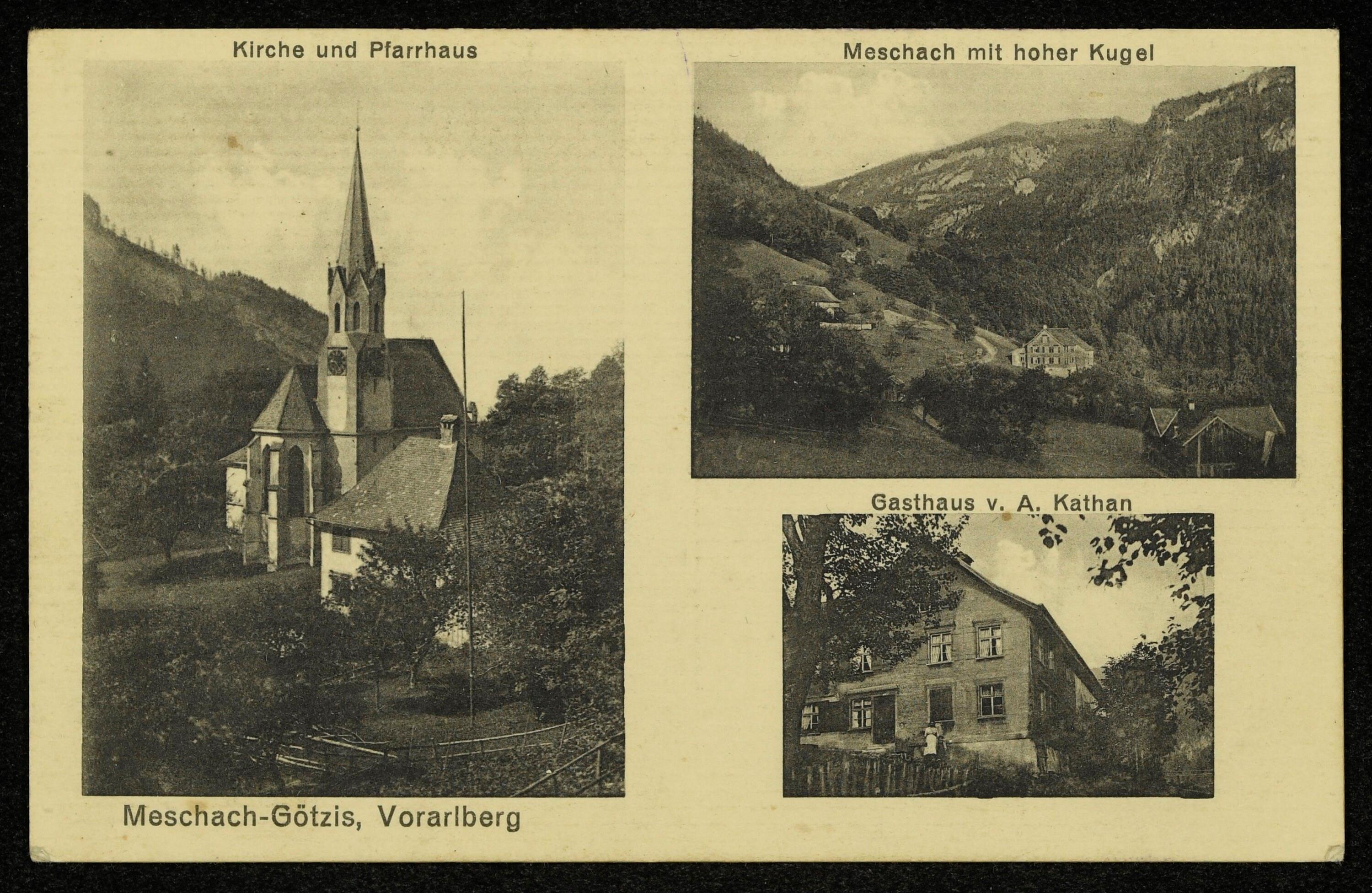 Kirche und Pfarrhaus

Meschach-Götzis, Vorarlberg

Meschach mit hoher Kugel

Gasthaus v. A. Kathan